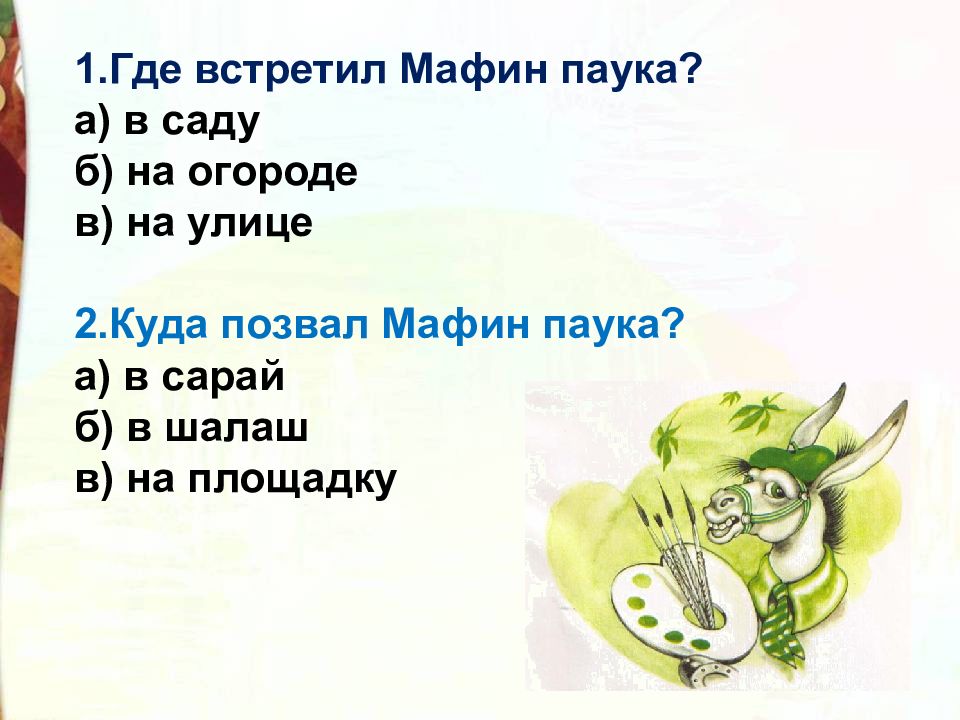 1.Где встретил Мафин паука?
а) в саду
б) на огороде
в) на улице

2.Куда позвал Мафин паука?
а) в сарай
б) в шалаш
в) на площадку